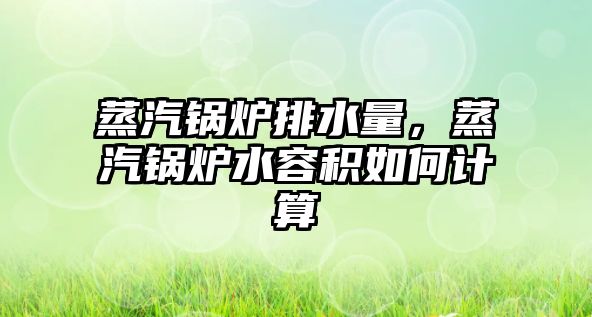 蒸汽锅炉排水量，蒸汽锅炉水容积如何计算